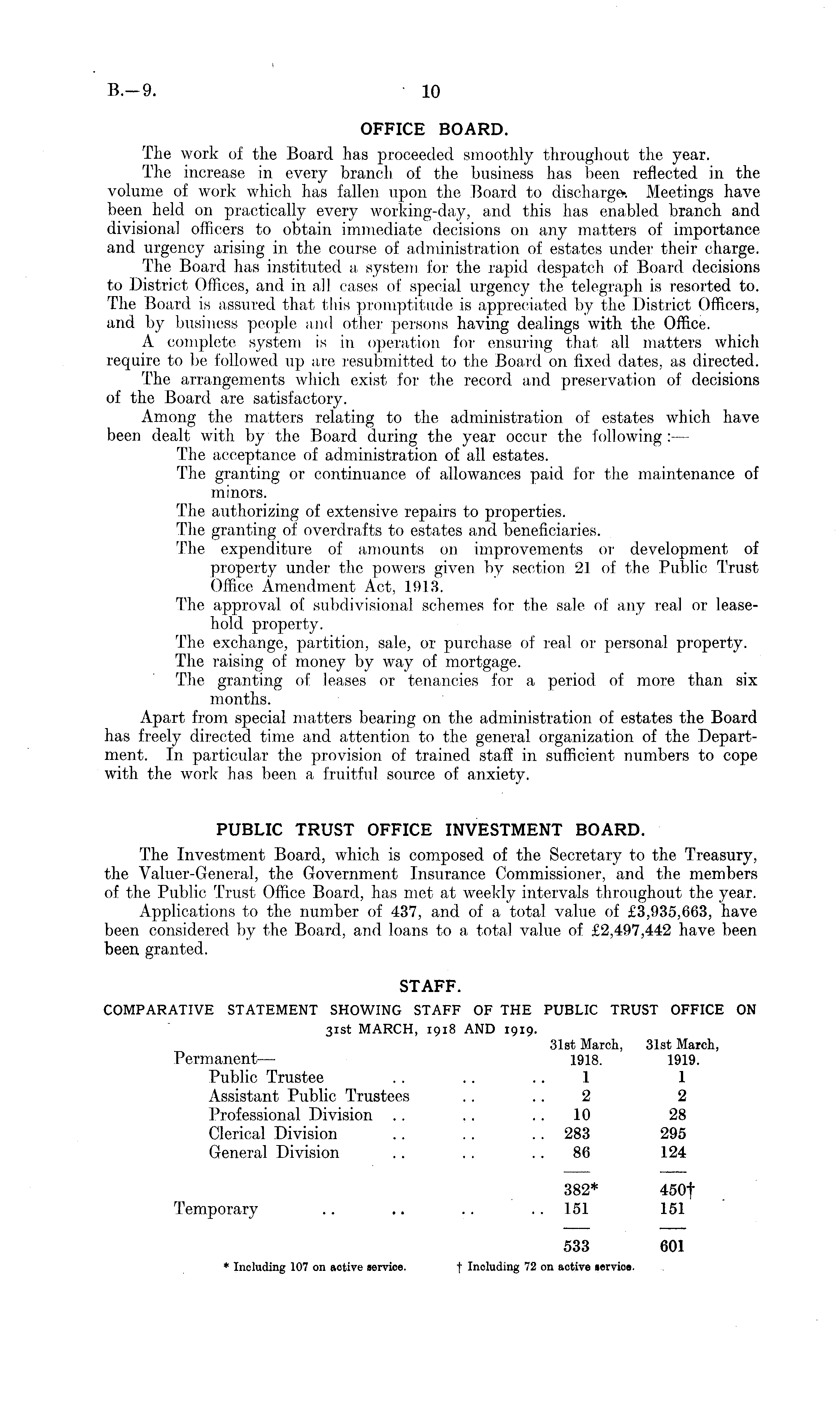 B.—9.

10

OFFICE BOARD.

The work of the Board has proceeded smoothly throughout the year.

The increase in every branch of the business has been reflected in the volume of work which has fallen upon the Board to discharge. Meetings have been held on practically every working-day, and this has enabled branch and divisional officers to obtain immediate decisions on any matters of importance and urgency arising in the course of administration of estates under their charge.

The Board has instituted a system for the rapid despatch of Board decisions to District Offices, and in all cases of special urgency the telegraph is resorted to. The Board is assured that this promptitude is appreciated by the District Officers, and by business people and other persons having dealings with the Office.

A complete system is in operation for ensuring that all matters which require to be followed up are resubmitted to the Board on fixed dates, as directed.

The arrangements which exist for the record and preservation of decisions of the Board are satisfactory.

Among the matters relating to the administration of estates which have been dealt with by the Board during the year occur the following:—

The acceptance of administration of all estates.

The granting or continuance of allowances paid for the maintenance of minors.

The authorizing of extensive repairs to properties.

The granting of overdrafts to estates and beneficiaries.

The expenditure of amounts on improvements or development of property under the powers given by section 21 of the Public Trust Office Amendment Act, 1913.

The approval of subdivisional schemes for the sale of any real or leasehold property.

The exchange, partition, sale, or purchase of real or personal property.

The raising of money by way of mortgage.

The granting of leases or tenancies for a period of more than six months.

Apart from special matters bearing on the administration of estates the Board has freely directed time and attention to the general organization of the Department. In particular the provision of trained staff in sufficient numbers to cope with the work has been a fruitful source of anxiety.

PUBLIC TRUST OFFICE INVESTMENT BOARD.

The Investment Board, which is composed of the Secretary to the Treasury, the Valuer-General, the Government Insurance Commissioner, and the members of the Public Trust Office Board, has met at weekly intervals throughout the year.

Applications to the number of 437, and of a total value of £3,935,663, have been considered by the Board, and loans to a total value of £2,497,442 have been been granted.

STAFF.

COMPARATIVE STATEMENT SHOWING STAFF OF THE PUBLIC TRUST OFFICE ON 31st MARCH, 1918 AND 1919.

| | 31st March, 1918. | 31st March, 1919. |
|---|---|---|
| Permanent— | | |
| Public Trustee .. .. .. | 1 | 1 |
| Assistant Public Trustees .. .. | 2 | 2 |
| Professional Division .. .. .. | 10 | 28 |
| Clerical Division .. .. .. | 283 | 295 |
| General Division .. .. .. | 86 | 124 |
| | 382* | 450† |
| Temporary .. .. .. .. | 151 | 151 |
| | 533 | 601 |

* Including 107 on active service.   † Including 72 on active service.